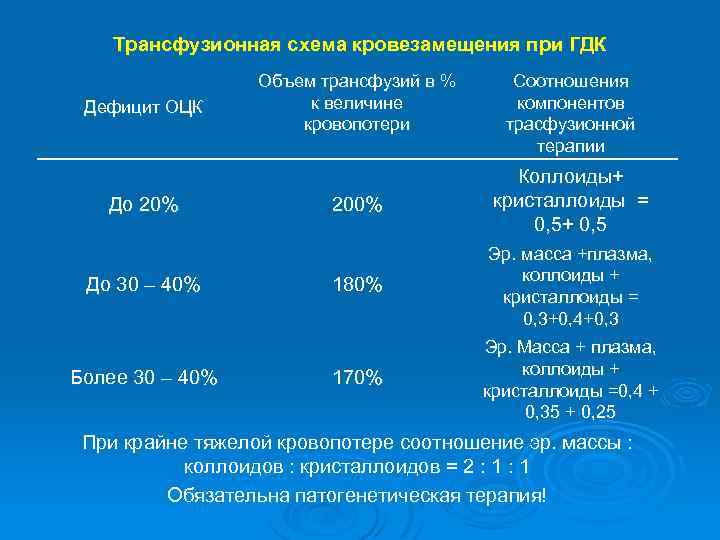 Трансфузионная схема кровезамещения при ГДК

| Дефицит ОЦК | Объем трансфузий в % к величине кровопотери | Соотношения компонентов трасфузионной терапии |
|---|---|---|
| До 20% | 200% | Коллоиды+ кристаллоиды = 0,5+ 0,5 |
| До 30 – 40% | 180% | Эр. масса +плазма, коллоиды + кристаллоиды = 0,3+0,4+0,3 |
| Более 30 – 40% | 170% | Эр. Масса + плазма, коллоиды + кристаллоиды =0,4 + 0,35 + 0,25 |

При крайне тяжелой кровопотере соотношение эр. массы : коллоидов : кристаллоидов = 2 : 1 : 1

Обязательна патогенетическая терапия!